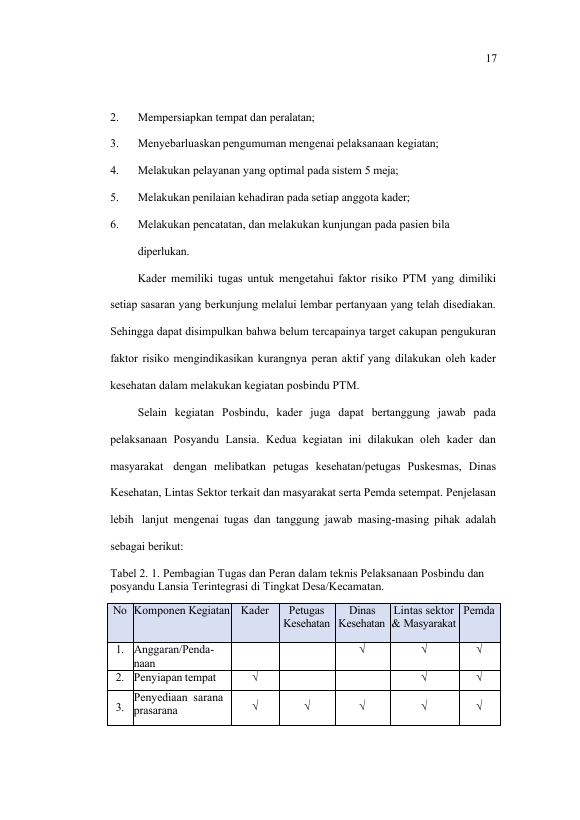 17

2. Mempersiapkan tempat dan peralatan;

3. Menyebarluaskan pengumuman mengenai pelaksanaan kegiatan;

4. Melakukan pelayanan yang optimal pada sistem 5 meja;

5. Melakukan penilaian kehadiran pada setiap anggota kader;

6. Melakukan pencatatan, dan melakukan kunjungan pada pasien bila diperlukan.

Kader memiliki tugas untuk mengetahui faktor risiko PTM yang dimiliki setiap sasaran yang berkunjung melalui lembar pertanyaan yang telah disediakan. Sehingga dapat disimpulkan bahwa belum tercapainya target cakupan pengukuran faktor risiko mengindikasikan kurangnya peran aktif yang dilakukan oleh kader kesehatan dalam melakukan kegiatan posbindu PTM.

Selain kegiatan Posbindu, kader juga dapat bertanggung jawab pada pelaksanaan Posyandu Lansia. Kedua kegiatan ini dilakukan oleh kader dan masyarakat dengan melibatkan petugas kesehatan/petugas Puskesmas, Dinas Kesehatan, Lintas Sektor terkait dan masyarakat serta Pemda setempat. Penjelasan lebih lanjut mengenai tugas dan tanggung jawab masing-masing pihak adalah sebagai berikut:

Tabel 2. 1. Pembagian Tugas dan Peran dalam teknis Pelaksanaan Posbindu dan posyandu Lansia Terintegrasi di Tingkat Desa/Kecamatan.

| No | Komponen Kegiatan | Kader | Petugas Kesehatan | Dinas Kesehatan | Lintas sektor & Masyarakat | Pemda |
|---|---|---|---|---|---|---|
| 1. | Anggaran/Pendanaan | | | √ | √ | √ |
| 2. | Penyiapan tempat | √ | | | √ | √ |
| 3. | Penyediaan sarana prasarana | √ | √ | √ | √ | √ |